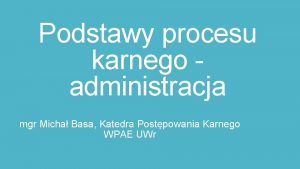 Podstawy procesu karnego - administracja

mgr Michał Basa, Katedra Postępowania Karnego WPAE UWr